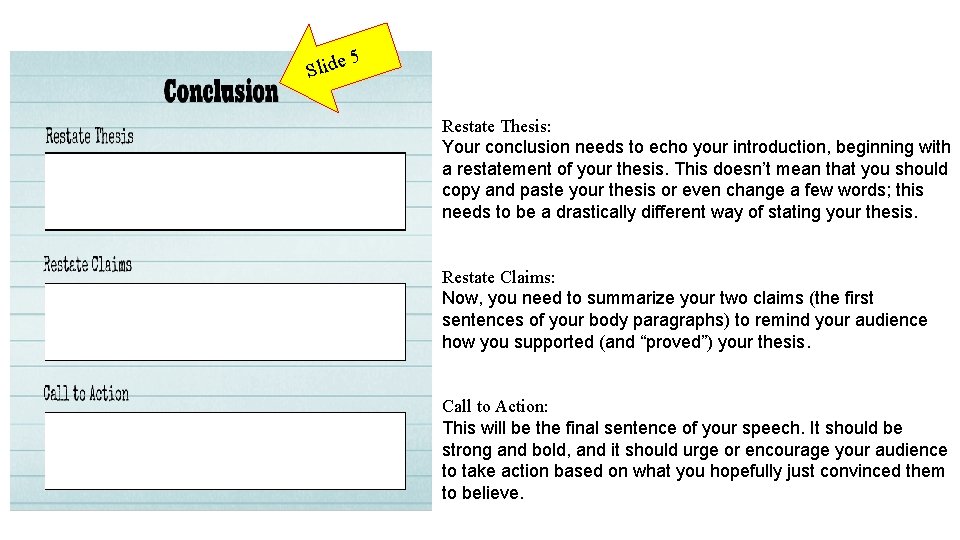 Slide 5

Conclusion

Restate Thesis

Restate Claims

Call to Action

Restate Thesis:
Your conclusion needs to echo your introduction, beginning with a restatement of your thesis. This doesn't mean that you should copy and paste your thesis or even change a few words; this needs to be a drastically different way of stating your thesis.

Restate Claims:
Now, you need to summarize your two claims (the first sentences of your body paragraphs) to remind your audience how you supported (and "proved") your thesis.

Call to Action:
This will be the final sentence of your speech. It should be strong and bold, and it should urge or encourage your audience to take action based on what you hopefully just convinced them to believe.